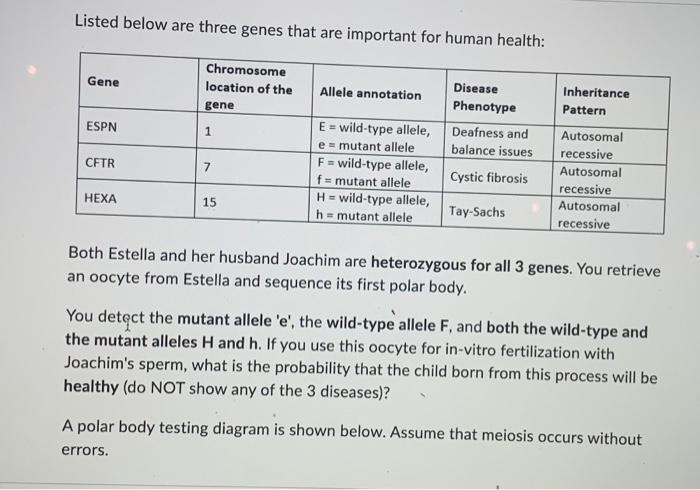 Listed below are three genes that are important for human health:

| Gene | Chromosome location of the gene | Allele annotation | Disease Phenotype | Inheritance Pattern |
|---|---|---|---|---|
| ESPN | 1 | E = wild-type allele, e = mutant allele | Deafness and balance issues | Autosomal recessive |
| CFTR | 7 | F = wild-type allele, f = mutant allele | Cystic fibrosis | Autosomal recessive |
| HEXA | 15 | H = wild-type allele, h = mutant allele | Tay-Sachs | Autosomal recessive |

Both Estella and her husband Joachim are heterozygous for all 3 genes. You retrieve an oocyte from Estella and sequence its first polar body.

You detect the mutant allele 'e', the wild-type allele F, and both the wild-type and the mutant alleles H and h. If you use this oocyte for in-vitro fertilization with Joachim's sperm, what is the probability that the child born from this process will be healthy (do NOT show any of the 3 diseases)?

A polar body testing diagram is shown below. Assume that meiosis occurs without errors.